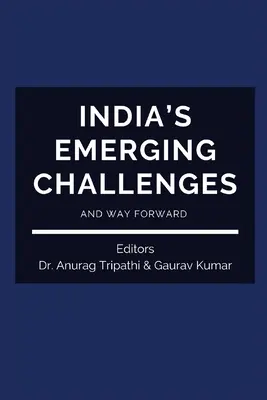 INDIA'S EMERGING CHALLENGES

AND WAY FORWARD

Editors
Dr. Anurag Tripathi & Gaurav Kumar